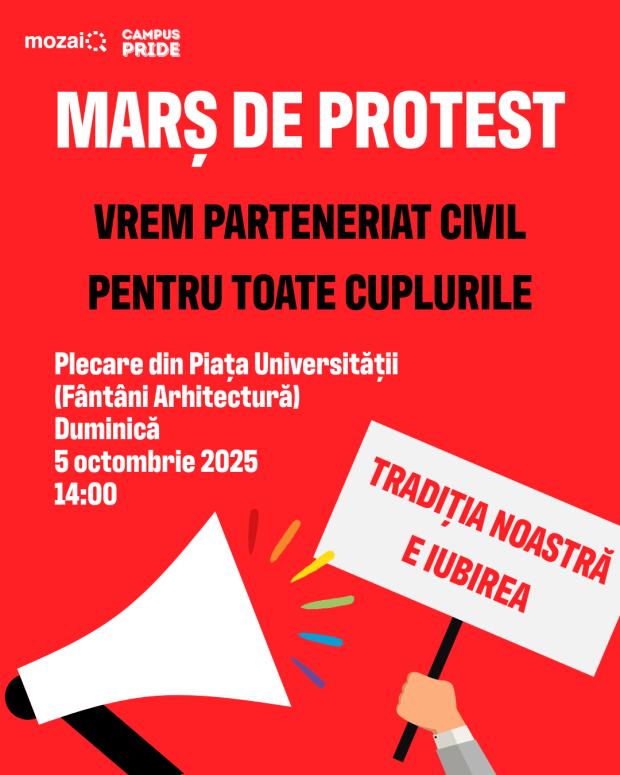 mozaiQ CAMPUS PRIDE

MARȘ DE PROTEST

VREM PARTENERIAT CIVIL

PENTRU TOATE CUPLURILE

Plecare din Piața Universității
(Fântâni Arhitectură)
Duminică
5 octombrie 2025
14:00

TRADIȚIA NOASTRĂ
E IUBIREA